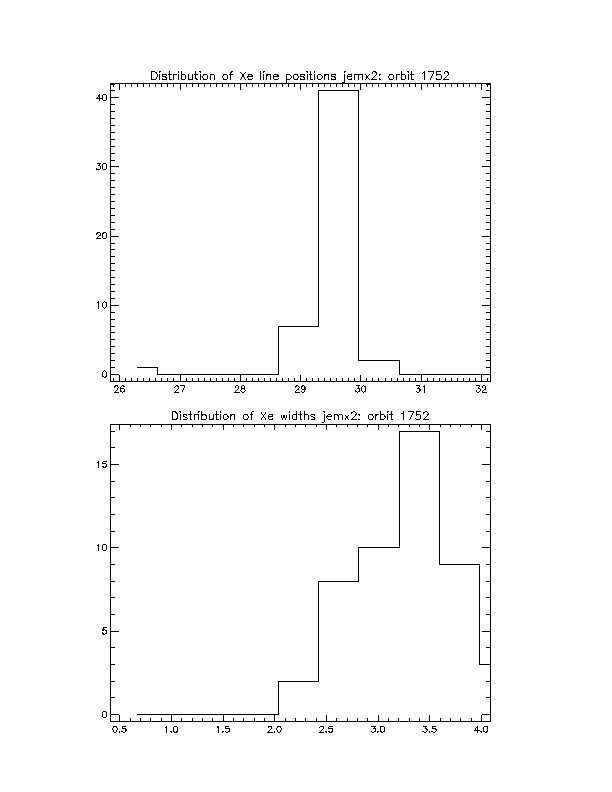 Distribution of Xe line positions jemx2: orbit 1752

40
30
20
10
0

26 27 28 29 30 31 32

Distribution of Xe widths jemx2: orbit 1752

15
10
5
0

0.5 1.0 1.5 2.0 2.5 3.0 3.5 4.0